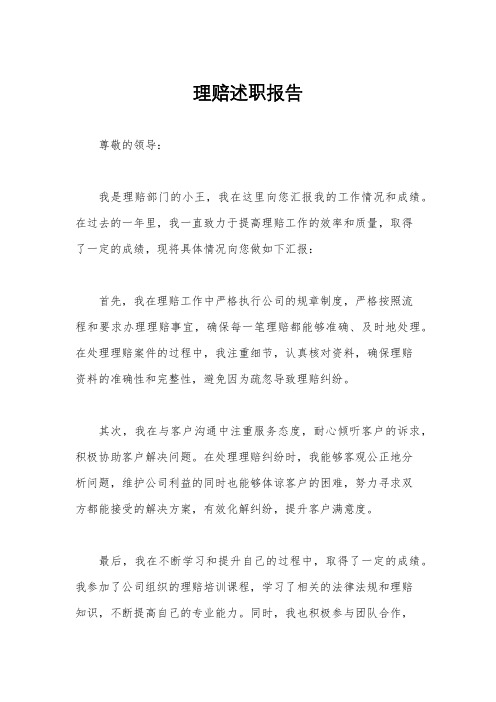 理赔述职报告

尊敬的领导：

我是理赔部门的小王，我在这里向您汇报我的工作情况和成绩。在过去的一年里，我一直致力于提高理赔工作的效率和质量，取得了一定的成绩，现将具体情况向您做如下汇报：

首先，我在理赔工作中严格执行公司的规章制度，严格按照流程和要求办理理赔事宜，确保每一笔理赔都能够准确、及时地处理。在处理理赔案件的过程中，我注重细节，认真核对资料，确保理赔资料的准确性和完整性，避免因为疏忽导致理赔纠纷。

其次，我在与客户沟通中注重服务态度，耐心倾听客户的诉求，积极协助客户解决问题。在处理理赔纠纷时，我能够客观公正地分析问题，维护公司利益的同时也能够体谅客户的困难，努力寻求双方都能接受的解决方案，有效化解纠纷，提升客户满意度。

最后，我在不断学习和提升自己的过程中，取得了一定的成绩。我参加了公司组织的理赔培训课程，学习了相关的法律法规和理赔知识，不断提高自己的专业能力。同时，我也积极参与团队合作，